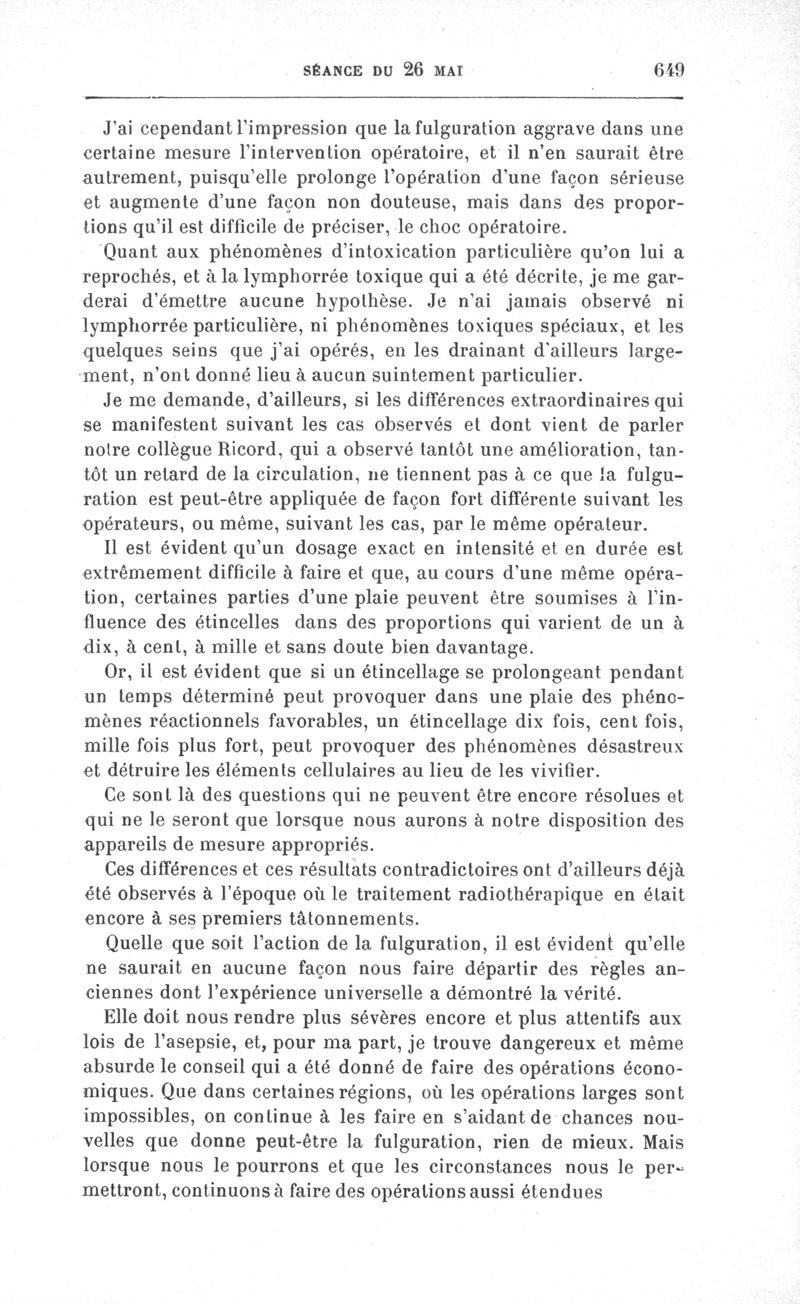 SÉANCE DU 26 MAI 649

J'ai cependant l'impression que la fulguration aggrave dans une certaine mesure l'intervention opératoire, et il n'en saurait être autrement, puisqu'elle prolonge l'opération d'une façon sérieuse et augmente d'une façon non douteuse, mais dans des proportions qu'il est difficile de préciser, le choc opératoire.

Quant aux phénomènes d'intoxication particulière qu'on lui a reprochés, et à la lymphorrée toxique qui a été décrite, je me garderai d'émettre aucune hypothèse. Je n'ai jamais observé ni lymphorrée particulière, ni phénomènes toxiques spéciaux, et les quelques seins que j'ai opérés, en les drainant d'ailleurs largement, n'ont donné lieu à aucun suintement particulier.

Je me demande, d'ailleurs, si les différences extraordinaires qui se manifestent suivant les cas observés et dont vient de parler notre collègue Ricord, qui a observé tantôt une amélioration, tantôt un retard de la circulation, ne tiennent pas à ce que la fulguration est peut-être appliquée de façon fort différente suivant les opérateurs, ou même, suivant les cas, par le même opérateur.

Il est évident qu'un dosage exact en intensité et en durée est extrêmement difficile à faire et que, au cours d'une même opération, certaines parties d'une plaie peuvent être soumises à l'influence des étincelles dans des proportions qui varient de un à dix, à cent, à mille et sans doute bien davantage.

Or, il est évident que si un étincellage se prolongeant pendant un temps déterminé peut provoquer dans une plaie des phénomènes réactionnels favorables, un étincellage dix fois, cent fois, mille fois plus fort, peut provoquer des phénomènes désastreux et détruire les éléments cellulaires au lieu de les vivifier.

Ce sont là des questions qui ne peuvent être encore résolues et qui ne le seront que lorsque nous aurons à notre disposition des appareils de mesure appropriés.

Ces différences et ces résultats contradictoires ont d'ailleurs déjà été observés à l'époque où le traitement radiothérapique en était encore à ses premiers tâtonnements.

Quelle que soit l'action de la fulguration, il est évident qu'elle ne saurait en aucune façon nous faire départir des règles anciennes dont l'expérience universelle a démontré la vérité.

Elle doit nous rendre plus sévères encore et plus attentifs aux lois de l'asepsie, et, pour ma part, je trouve dangereux et même absurde le conseil qui a été donné de faire des opérations économiques. Que dans certaines régions, où les opérations larges sont impossibles, on continue à les faire en s'aidant de chances nouvelles que donne peut-être la fulguration, rien de mieux. Mais lorsque nous le pourrons et que les circonstances nous le permettront, continuons à faire des opérations aussi étendues